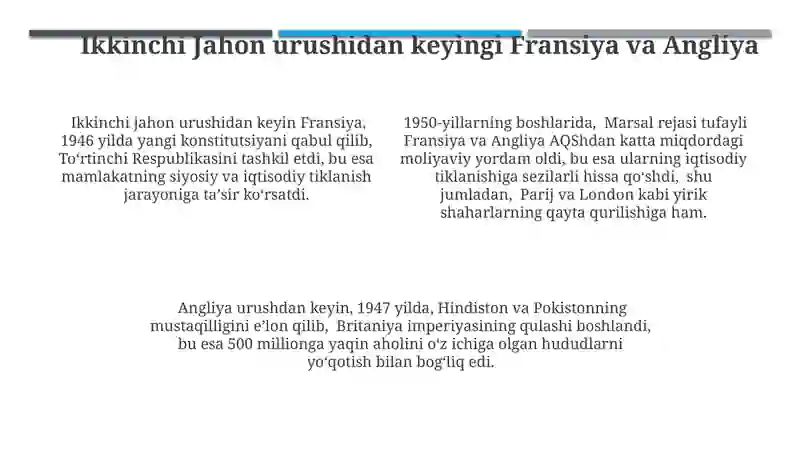 Ikkinchi Jahon urushidan keyingi Fransiya va Angliya

Ikkinchi jahon urushidan keyin Fransiya, 1946 yilda yangi konstitutsiyani qabul qilib, To‘rtinchi Respublikasini tashkil etdi, bu esa mamlakatning siyosiy va iqtisodiy tiklanish jarayoniga ta’sir ko‘rsatdi.

1950-yillarning boshlarida, Marsal rejasi tufayli Fransiya va Angliya AQShdan katta miqdordagi moliyaviy yordam oldi, bu esa ularning iqtisodiy tiklanishiga sezilarli hissa qo‘shdi, shu jumladan, Parij va London kabi yirik shaharlarning qayta qurilishiga ham.

Angliya urushdan keyin, 1947 yilda, Hindiston va Pokistonning mustaqilligini e’lon qilib, Britaniya imperiyasining qulashi boshlandi, bu esa 500 millionga yaqin aholini o‘z ichiga olgan hududlarni yo‘qotish bilan bog‘liq edi.